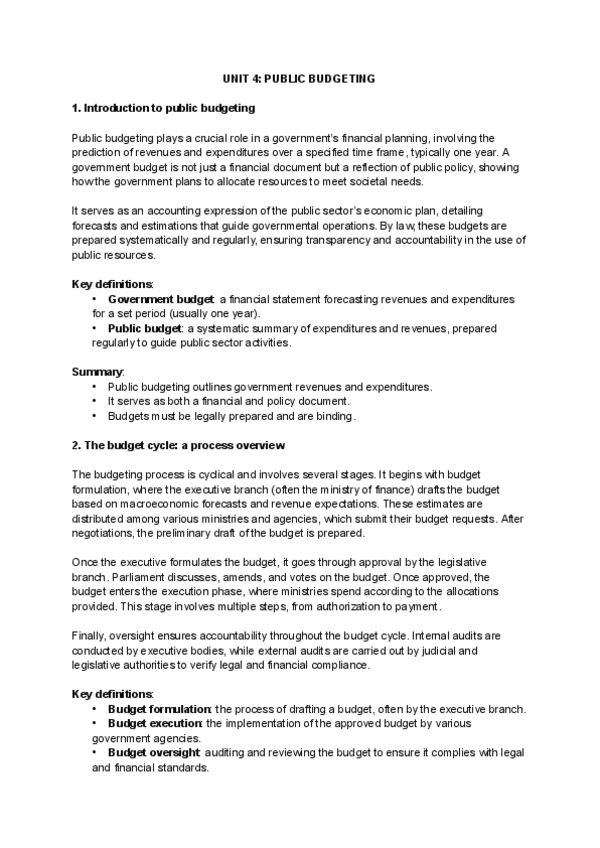 UNIT 4: PUBLIC BUDGETING

1. Introduction to public budgeting

Public budgeting plays a crucial role in a government's financial planning, involving the prediction of revenues and expenditures over a specified time frame, typically one year. A government budget is not just a financial document but a reflection of public policy, showing how the government plans to allocate resources to meet societal needs.

It serves as an accounting expression of the public sector's economic plan, detailing forecasts and estimations that guide governmental operations. By law, these budgets are prepared systematically and regularly, ensuring transparency and accountability in the use of public resources.

Key definitions:
• Government budget: a financial statement forecasting revenues and expenditures for a set period (usually one year).
• Public budget: a systematic summary of expenditures and revenues, prepared regularly to guide public sector activities.

Summary:
• Public budgeting outlines government revenues and expenditures.
• It serves as both a financial and policy document.
• Budgets must be legally prepared and are binding.

2. The budget cycle: a process overview

The budgeting process is cyclical and involves several stages. It begins with budget formulation, where the executive branch (often the ministry of finance) drafts the budget based on macroeconomic forecasts and revenue expectations. These estimates are distributed among various ministries and agencies, which submit their budget requests. After negotiations, the preliminary draft of the budget is prepared.

Once the executive formulates the budget, it goes through approval by the legislative branch. Parliament discusses, amends, and votes on the budget. Once approved, the budget enters the execution phase, where ministries spend according to the allocations provided. This stage involves multiple steps, from authorization to payment.

Finally, oversight ensures accountability throughout the budget cycle. Internal audits are conducted by executive bodies, while external audits are carried out by judicial and legislative authorities to verify legal and financial compliance.

Key definitions:
• Budget formulation: the process of drafting a budget, often by the executive branch.
• Budget execution: the implementation of the approved budget by various government agencies.
• Budget oversight: auditing and reviewing the budget to ensure it complies with legal and financial standards.